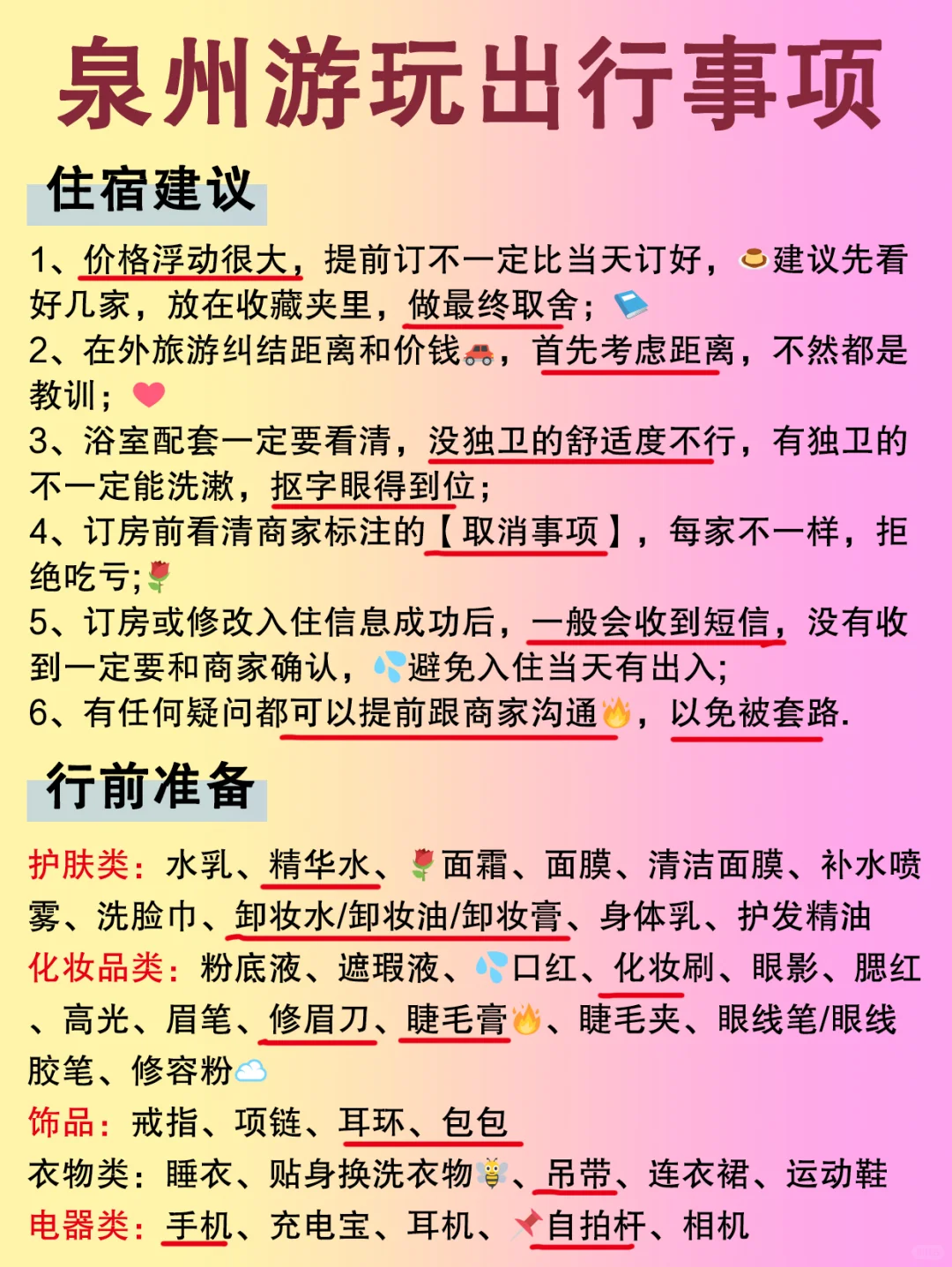 泉州游玩出行事项

住宿建议

1、价格浮动很大，提前订不一定比当天订好，建议先看好几家，放在收藏夹里，做最终取舍；
2、在外旅游纠结距离和价钱，首先考虑距离，不然都是教训；
3、浴室配套一定要看清，没独卫的舒适度不行，有独卫的不一定能洗漱，抠字眼得到位；
4、订房前看清商家标注的【取消事项】，每家不一样，拒绝吃亏；
5、订房或修改入住信息成功后，一般会收到短信，没有收到一定要和商家确认，避免入住当天有出入；
6、有任何疑问都可以提前跟商家沟通，以免被套路.

行前准备

护肤类：水乳、精华水、面霜、面膜、清洁面膜、补水喷雾、洗脸巾、卸妆水/卸妆油/卸妆膏、身体乳、护发精油
化妆品类：粉底液、遮瑕液、口红、化妆刷、眼影、腮红、高光、眉笔、修眉刀、睫毛膏、睫毛夹、眼线笔/眼线胶笔、修容粉
饰品：戒指、项链、耳环、包包
衣物类：睡衣、贴身换洗衣物、吊带、连衣裙、运动鞋
电器类：手机、充电宝、耳机、自拍杆、相机